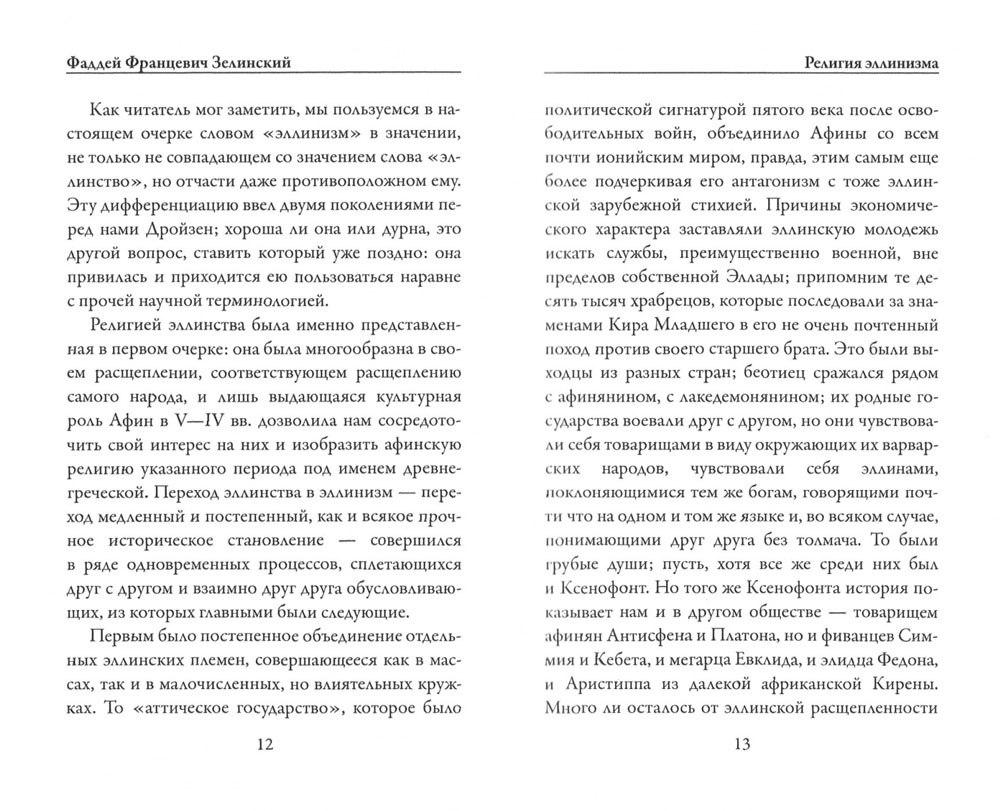 Фаддей Францевич Зелинский

Как читатель мог заметить, мы пользуемся в настоящем очерке словом «эллинизм» в значении, не только не совпадающем со значением слова «эллинство», но отчасти даже противоположном ему. Эту дифференциацию ввел двумя поколениями перед нами Дройзен; хороша ли она или дурна, это другой вопрос, ставить который уже поздно: она привилась и приходится ею пользоваться наравне с прочей научной терминологией.

Религией эллинства была именно представленная в первом очерке: она была многообразна в своем расщеплении, соответствующем расщеплению самого народа, и лишь выдающаяся культурная роль Афин в V—IV вв. дозволила нам сосредоточить свой интерес на них и изобразить афинскую религию указанного периода под именем древнегреческой. Переход эллинства в эллинизм — переход медленный и постепенный, как и всякое прочное историческое становление — совершился в ряде одновременных процессов, сплетающихся друг с другом и взаимно друг друга обусловливающих, из которых главными были следующие.

Первым было постепенное объединение отдельных эллинских племен, совершающееся как в массах, так и в малочисленных, но влиятельных кружках. То «аттическое государство», которое было

12

Религия эллинизма

политической сигнатурой пятого века после освободительных войн, объединило Афины со всем почти ионийским миром, правда, этим самым еще более подчеркивая его антагонизм с тоже эллинской зарубежной стихией. Причины экономического характера заставляли эллинскую молодежь искать службы, преимущественно военной, вне пределов собственной Эллады; припомним те десять тысяч храбрецов, которые последовали за знаменами Кира Младшего в его не очень почтенный поход против своего старшего брата. Это были выходцы из разных стран; беотиец сражался рядом с афинянином, с лакедемонянином; их родные государства воевали друг с другом, но они чувствовали себя товарищами в виду окружающих их варварских народов, чувствовали себя эллинами, поклоняющимися тем же богам, говорящими почти что на одном и том же языке и, во всяком случае, понимающими друг друга без толмача. То были грубые души; пусть, хотя все же среди них был и Ксенофонт. Но того же Ксенофонта история показывает нам и в другом обществе — товарищем афинян Антисфена и Платона, но и фиванцев Симмия и Кебета, и мегарца Евклида, и элидца Федона, и Аристиппа из далекой африканской Кирены. Много ли осталось от эллинской расщепленности

13